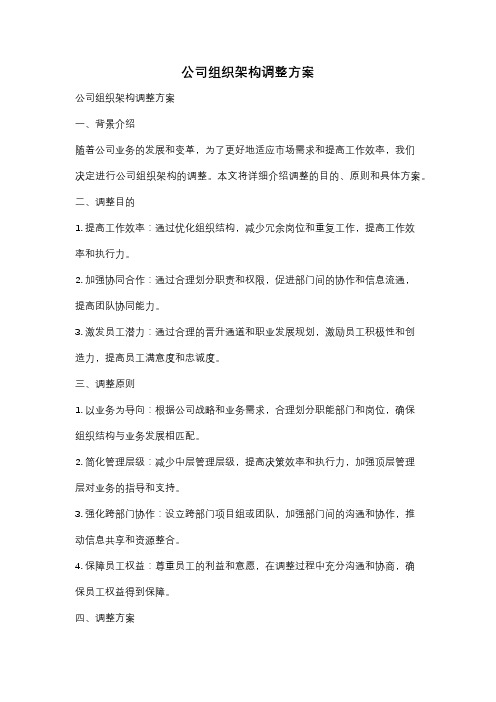 公司组织架构调整方案

公司组织架构调整方案

一、背景介绍

随着公司业务的发展和变革，为了更好地适应市场需求和提高工作效率，我们决定进行公司组织架构的调整。本文将详细介绍调整的目的、原则和具体方案。

二、调整目的

1. 提高工作效率：通过优化组织结构，减少冗余岗位和重复工作，提高工作效率和执行力。

2. 加强协同合作：通过合理划分职责和权限，促进部门间的协作和信息流通，提高团队协同能力。

3. 激发员工潜力：通过合理的晋升通道和职业发展规划，激励员工积极性和创造力，提高员工满意度和忠诚度。

三、调整原则

1. 以业务为导向：根据公司战略和业务需求，合理划分职能部门和岗位，确保组织结构与业务发展相匹配。

2. 简化管理层级：减少中层管理层级，提高决策效率和执行力，加强顶层管理层对业务的指导和支持。

3. 强化跨部门协作：设立跨部门项目组或团队，加强部门间的沟通和协作，推动信息共享和资源整合。

4. 保障员工权益：尊重员工的利益和意愿，在调整过程中充分沟通和协商，确保员工权益得到保障。

四、调整方案